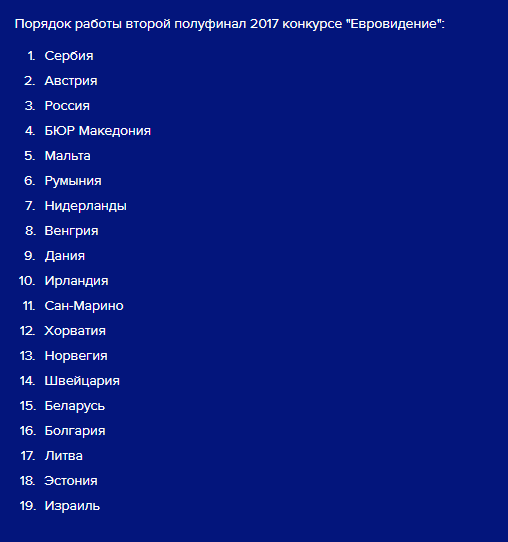 Порядок работы второй полуфинал 2017 конкурсе "Евровидение":

1. Сербия
2. Австрия
3. Россия
4. БЮР Македония
5. Мальта
6. Румыния
7. Нидерланды
8. Венгрия
9. Дания
10. Ирландия
11. Сан-Марино
12. Хорватия
13. Норвегия
14. Швейцария
15. Беларусь
16. Болгария
17. Литва
18. Эстония
19. Израиль